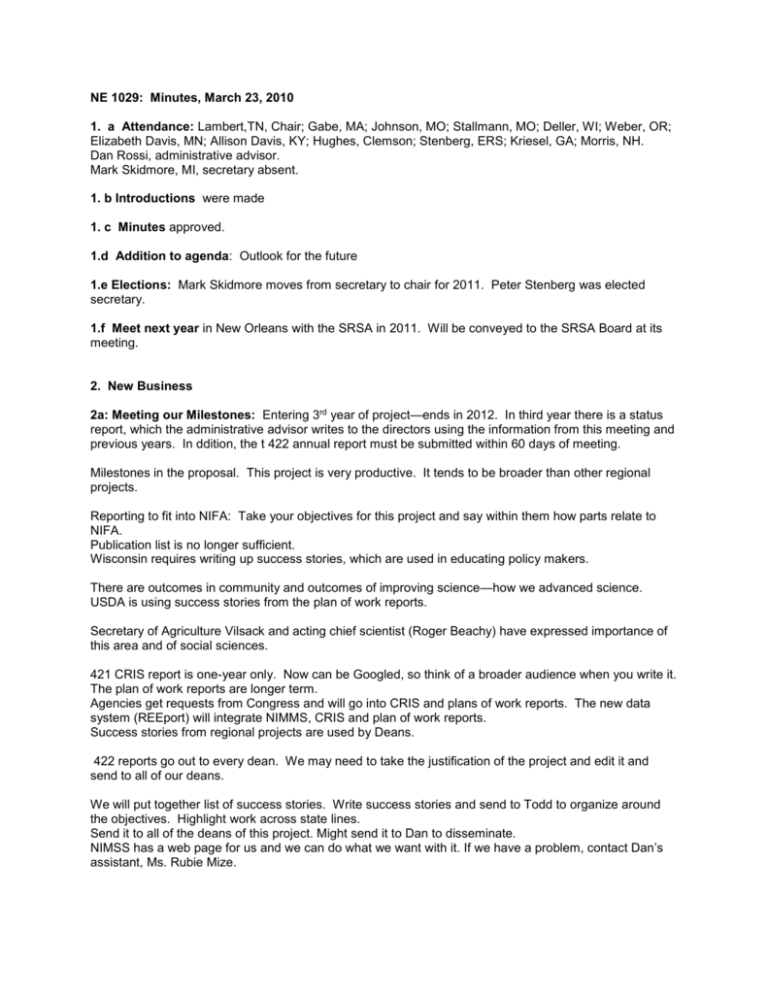 NE 1029: Minutes, March 23, 2010

1. a Attendance: Lambert,TN, Chair; Gabe, MA; Johnson, MO; Stallmann, MO; Deller, WI; Weber, OR; Elizabeth Davis, MN; Allison Davis, KY; Hughes, Clemson; Stenberg, ERS; Kriesel, GA; Morris, NH.
Dan Rossi, administrative advisor.
Mark Skidmore, MI, secretary absent.

1. b Introductions were made

1. c Minutes approved.

1.d Addition to agenda: Outlook for the future

1.e Elections: Mark Skidmore moves from secretary to chair for 2011. Peter Stenberg was elected secretary.

1.f Meet next year in New Orleans with the SRSA in 2011. Will be conveyed to the SRSA Board at its meeting.

2. New Business

2a: Meeting our Milestones: Entering 3$^{rd}$ year of project—ends in 2012. In third year there is a status report, which the administrative advisor writes to the directors using the information from this meeting and previous years. In ddition, the t 422 annual report must be submitted within 60 days of meeting.

Milestones in the proposal. This project is very productive. It tends to be broader than other regional projects.

Reporting to fit into NIFA: Take your objectives for this project and say within them how parts relate to NIFA.
Publication list is no longer sufficient.
Wisconsin requires writing up success stories, which are used in educating policy makers.

There are outcomes in community and outcomes of improving science—how we advanced science. USDA is using success stories from the plan of work reports.

Secretary of Agriculture Vilsack and acting chief scientist (Roger Beachy) have expressed importance of this area and of social sciences.

421 CRIS report is one-year only. Now can be Googled, so think of a broader audience when you write it. The plan of work reports are longer term.
Agencies get requests from Congress and will go into CRIS and plans of work reports. The new data system (REEport) will integrate NIMMS, CRIS and plan of work reports.
Success stories from regional projects are used by Deans.

422 reports go out to every dean. We may need to take the justification of the project and edit it and send to all of our deans.

We will put together list of success stories. Write success stories and send to Todd to organize around the objectives. Highlight work across state lines.
Send it to all of the deans of this project. Might send it to Dan to disseminate.
NIMSS has a web page for us and we can do what we want with it. If we have a problem, contact Dan's assistant, Ms. Rubie Mize.